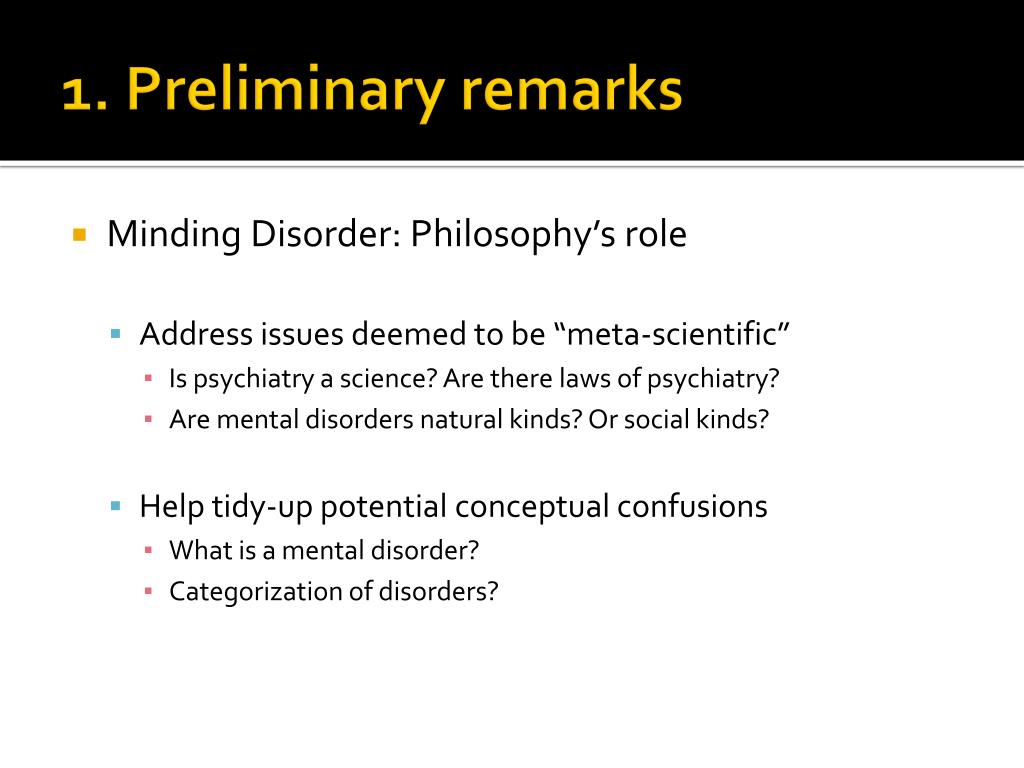 1. Preliminary remarks

Minding Disorder: Philosophy’s role

Address issues deemed to be “meta-scientific”

Is psychiatry a science? Are there laws of psychiatry?

Are mental disorders natural kinds? Or social kinds?

Help tidy-up potential conceptual confusions

What is a mental disorder?

Categorization of disorders?